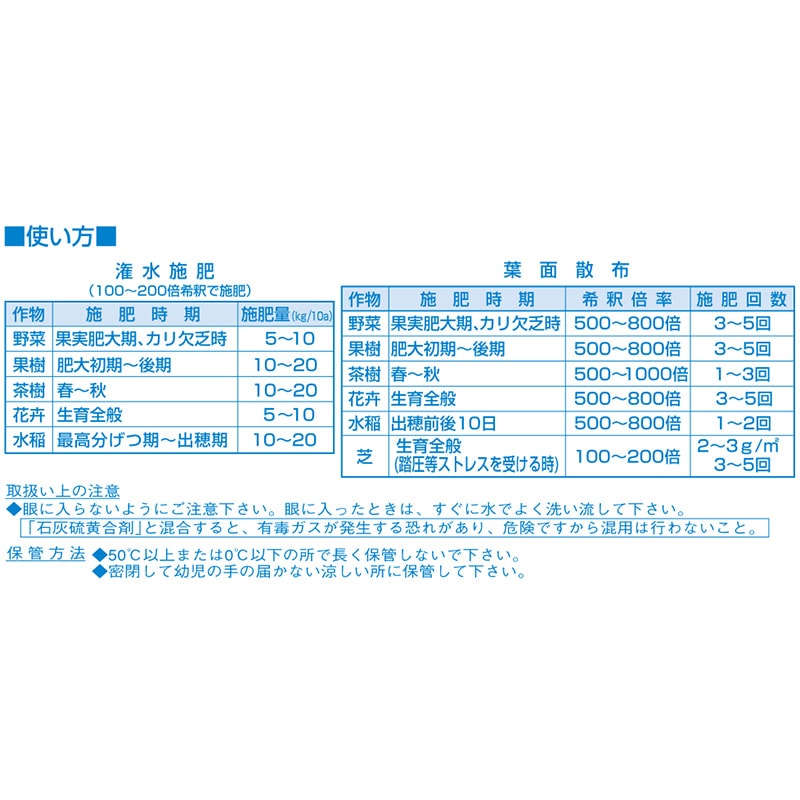 ■使い方■

潅水施肥
(100~200倍希釈で施肥)

| 作物 | 施肥時期 | 施肥量(kg/10a) |
|---|---|---|
| 野菜 | 果実肥大期、カリ欠乏時 | 5~10 |
| 果樹 | 肥大初期~後期 | 10~20 |
| 茶樹 | 春~秋 | 10~20 |
| 花卉 | 生育全般 | 5~10 |
| 水稲 | 最高分げつ期~出穂期 | 10~20 |

葉面散布

| 作物 | 施肥時期 | 希釈倍率 | 施肥回数 |
|---|---|---|---|
| 野菜 | 果実肥大期、カリ欠乏時 | 500~800倍 | 3~5回 |
| 果樹 | 肥大初期~後期 | 500~800倍 | 3~5回 |
| 茶樹 | 春~秋 | 500~1000倍 | 1~3回 |
| 花卉 | 生育全般 | 500~800倍 | 3~5回 |
| 水稲 | 出穂前後10日 | 500~800倍 | 1~2回 |
| 芝 | 生育全般(踏圧等ストレスを受ける時) | 100~200倍 | 2~3g/㎡ 3~5回 |

取扱い上の注意
◆眼に入らないようにご注意下さい。眼に入ったときは、すぐに水でよく洗い流して下さい。
「石灰硫黄合剤」と混合すると、有毒ガスが発生する恐れがあり、危険ですから混用は行わないこと。

保管方法 ◆50℃以上または0℃以下の所で長く保管しないで下さい。
◆密閉して幼児の手の届かない涼しい所に保管して下さい。